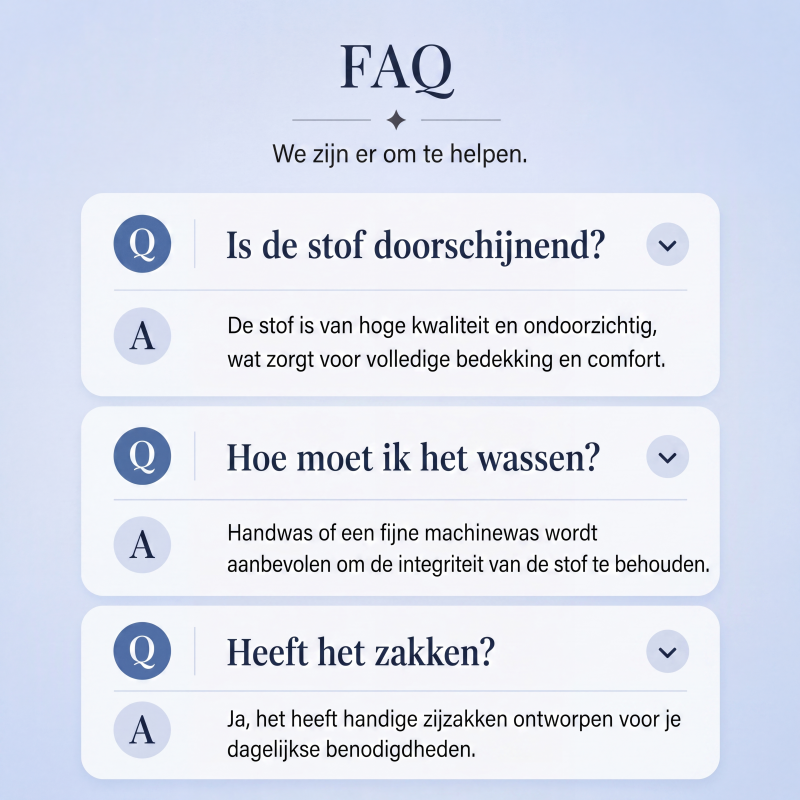 FAQ

We zijn er om te helpen.

Q

Is de stof doorschijnend?

A

De stof is van hoge kwaliteit en ondoorzichtig, wat zorgt voor volledige bedekking en comfort.

Q

Hoe moet ik het wassen?

A

Handwas of een fijne machinewas wordt aanbevolen om de integriteit van de stof te behouden.

Q

Heeft het zakken?

A

Ja, het heeft handige zijzakken ontworpen voor je dagelijkse benodigdheden.